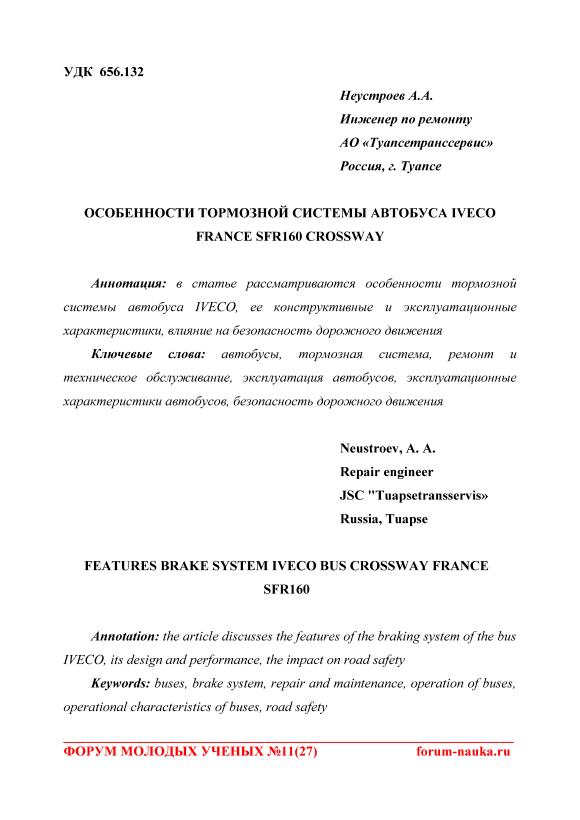 УДК 656.132

Неустроев А.А.
Инженер по ремонту
АО «Туапсетранссервис»
Россия, г. Туапсе

ОСОБЕННОСТИ ТОРМОЗНОЙ СИСТЕМЫ АВТОБУСА IVECO FRANCE SFR160 CROSSWAY

Аннотация: в статье рассматриваются особенности тормозной системы автобуса IVECO, ее конструктивные и эксплуатационные характеристики, влияние на безопасность дорожного движения

Ключевые слова: автобусы, тормозная система, ремонт и техническое обслуживание, эксплуатация автобусов, эксплуатационные характеристики автобусов, безопасность дорожного движения

Neustroev, A. A.
Repair engineer
JSC "Tuapsetransservis»
Russia, Tuapse

FEATURES BRAKE SYSTEM IVECO BUS CROSSWAY FRANCE SFR160

Annotation: the article discusses the features of the braking system of the bus IVECO, its design and performance, the impact on road safety

Keywords: buses, brake system, repair and maintenance, operation of buses, operational characteristics of buses, road safety

ФОРУМ МОЛОДЫХ УЧЕНЫХ №11(27) forum-nauka.ru